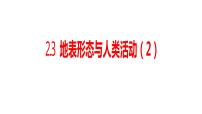 23 地表形态与人类活动（2）